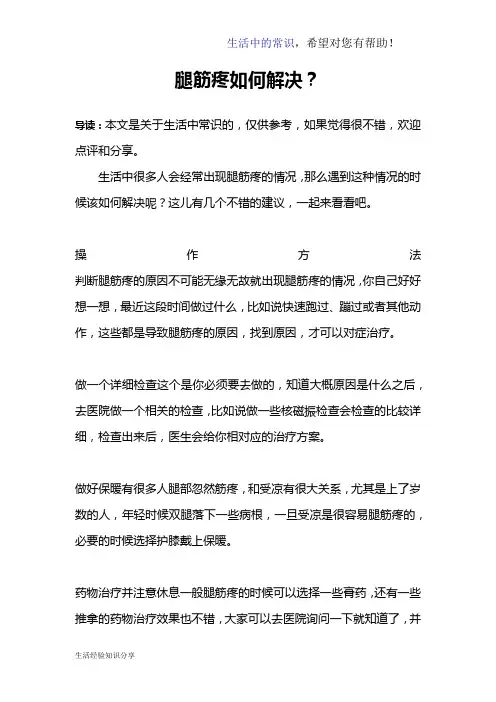 生活中的常识，希望对您有帮助！

腿筋疼如何解决？

导读：本文是关于生活中常识的，仅供参考，如果觉得很不错，欢迎点评和分享。

生活中很多人会经常出现腿筋疼的情况，那么遇到这种情况的时候该如何解决呢？这儿有几个不错的建议，一起来看看吧。

操作方法

判断腿筋疼的原因不可能无缘无故就出现腿筋疼的情况，你自己好好想一想，最近这段时间做过什么，比如说快速跑过、蹦过或者其他动作，这些都是导致腿筋疼的原因，找到原因，才可以对症治疗。

做一个详细检查这个是你必须要去做的，知道大概原因是什么之后，去医院做一个相关的检查，比如说做一些核磁振检查会检查的比较详细，检查出来后，医生会给你相对应的治疗方案。

做好保暖有很多人腿部忽然筋疼，和受凉有很大关系，尤其是上了岁数的人，年轻时候双腿落下一些病根，一旦受凉是很容易腿筋疼的，必要的时候选择护膝戴上保暖。

药物治疗并注意休息一般腿筋疼的时候可以选择一些膏药，还有一些推拿的药物治疗效果也不错，大家可以去医院询问一下就知道了，并

生活经验知识分享